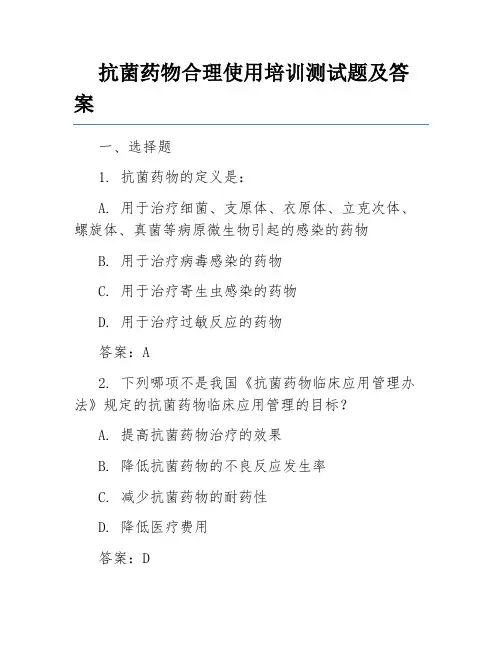 抗菌药物合理使用培训测试题及答案

一、选择题

1. 抗菌药物的定义是：

A. 用于治疗细菌、支原体、衣原体、立克次体、螺旋体、真菌等病原微生物引起的感染的药物

B. 用于治疗病毒感染的药物

C. 用于治疗寄生虫感染的药物

D. 用于治疗过敏反应的药物

答案：A

2. 下列哪项不是我国《抗菌药物临床应用管理办法》规定的抗菌药物临床应用管理的目标？

A. 提高抗菌药物治疗的效果

B. 降低抗菌药物的不良反应发生率

C. 减少抗菌药物的耐药性

D. 降低医疗费用

答案：D